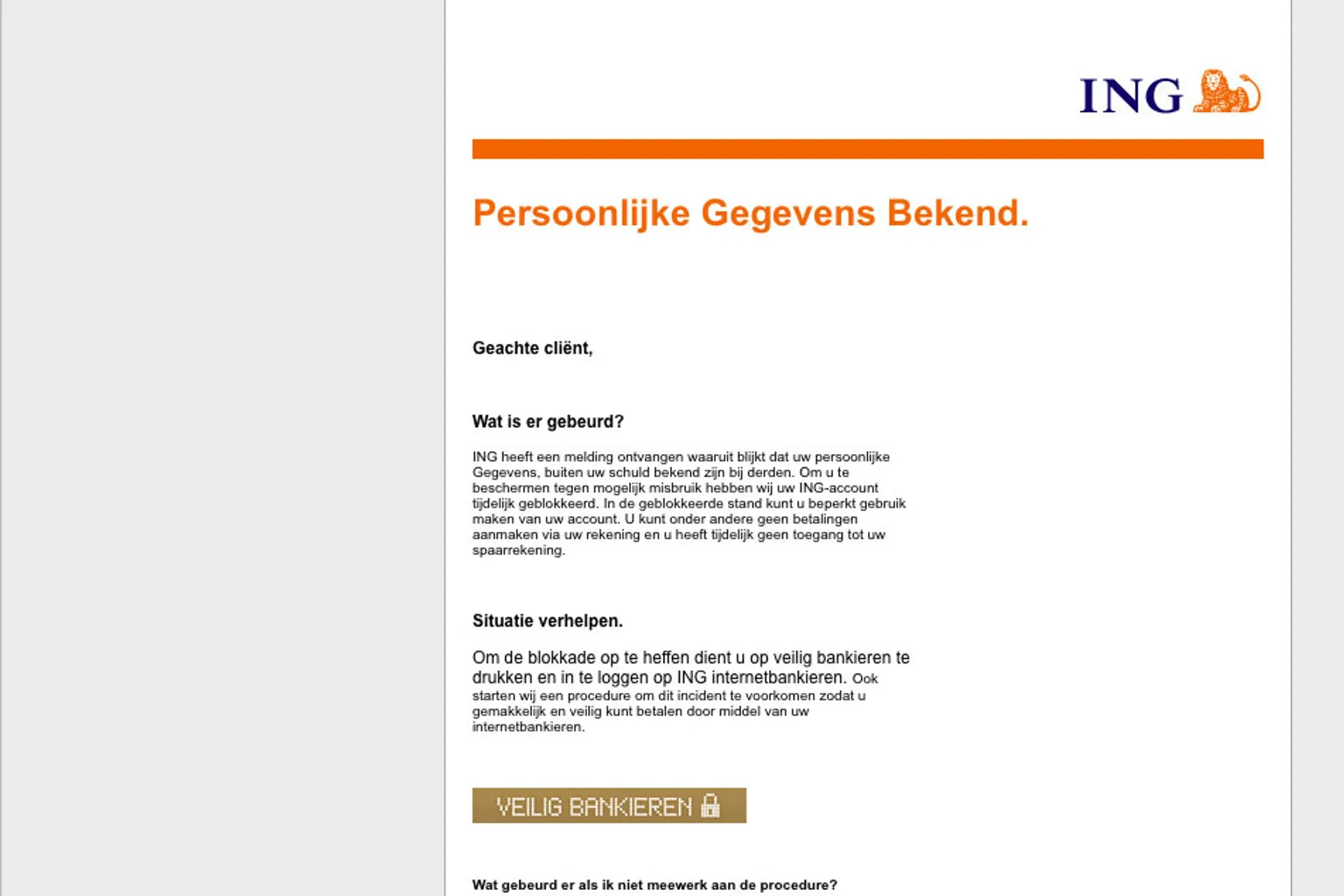 ING

Persoonlijke Gegevens Bekend.

Geachte cliënt,

Wat is er gebeurd?

ING heeft een melding ontvangen waaruit blijkt dat uw persoonlijke Gegevens, buiten uw schuld bekend zijn bij derden. Om u te beschermen tegen mogelijk misbruik hebben wij uw ING-account tijdelijk geblokkeerd. In de geblokkeerde stand kunt u beperkt gebruik maken van uw account. U kunt onder andere geen betalingen aanmaken via uw rekening en u heeft tijdelijk geen toegang tot uw spaarrekening.

Situatie verhelpen.

Om de blokkade op te heffen dient u op veilig bankieren te drukken en in te loggen op ING internetbankieren. Ook starten wij een procedure om dit incident te voorkomen zodat u gemakkelijk en veilig kunt betalen door middel van uw internetbankieren.

VEILIG BANKIEREN

Wat gebeurd er als ik niet meewerk aan de procedure?